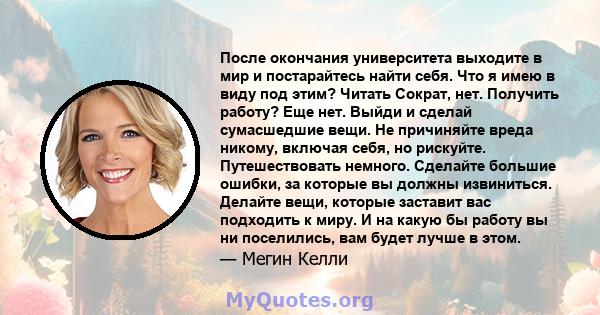 После окончания университета выходите в мир и постарайтесь найти себя. Что я имею в виду под этим? Читать Сократ, нет. Получить работу? Еще нет. Выйди и сделай сумасшедшие вещи. Не причиняйте вреда никому, включая себя, но рискуйте. Путешествовать немного. Сделайте большие ошибки, за которые вы должны извиниться. Делайте вещи, которые заставит вас подходить к миру. И на какую бы работу вы ни поселились, вам будет лучше в этом.
— Мегин Келли

MyQuotes.org